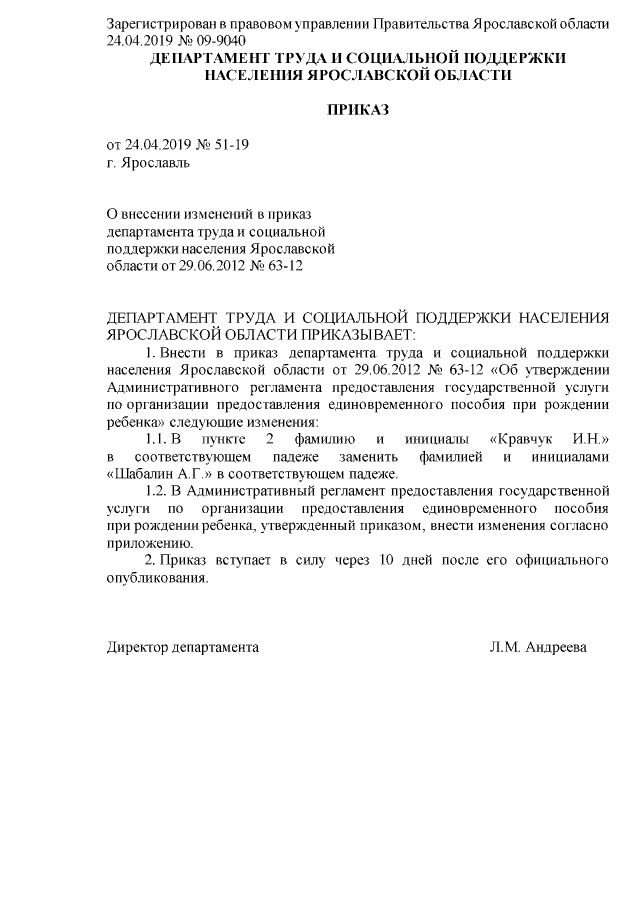 Зарегистрирован в правовом управлении Правительства Ярославской области 24.04.2019 № 09-9040

ДЕПАРТАМЕНТ ТРУДА И СОЦИАЛЬНОЙ ПОДДЕРЖКИ НАСЕЛЕНИЯ ЯРОСЛАВСКОЙ ОБЛАСТИ

ПРИКАЗ

от 24.04.2019 № 51-19
г. Ярославль

О внесении изменений в приказ департамента труда и социальной поддержки населения Ярославской области от 29.06.2012 № 63-12

ДЕПАРТАМЕНТ ТРУДА И СОЦИАЛЬНОЙ ПОДДЕРЖКИ НАСЕЛЕНИЯ ЯРОСЛАВСКОЙ ОБЛАСТИ ПРИКАЗЫВАЕТ:

1. Внести в приказ департамента труда и социальной поддержки населения Ярославской области от 29.06.2012 № 63-12 «Об утверждении Административного регламента предоставления государственной услуги по организации предоставления единовременного пособия при рождении ребенка» следующие изменения:

1.1. В пункте 2 фамилию и инициалы «Кравчук И.Н.» в соответствующем падеже заменить фамилией и инициалами «Шабалин А.Г.» в соответствующем падеже.

1.2. В Административный регламент предоставления государственной услуги по организации предоставления единовременного пособия при рождении ребенка, утвержденный приказом, внести изменения согласно приложению.

2. Приказ вступает в силу через 10 дней после его официального опубликования.

Директор департамента Л.М. Андреева